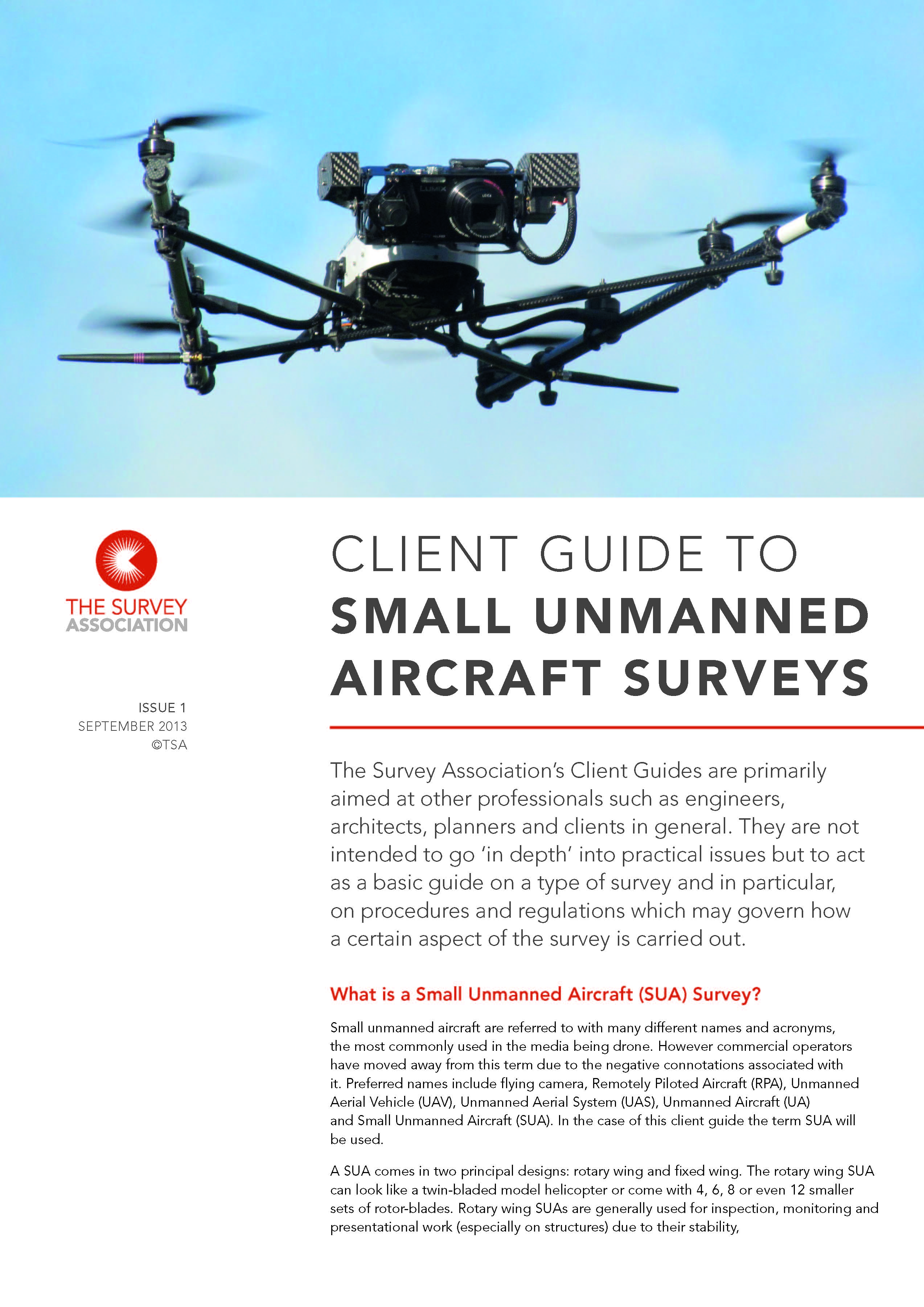 LUMIX

LEICA

THE SURVEY
ASSOCIATION

ISSUE 1
SEPTEMBER 2013
©TSA

CLIENT GUIDE TO
SMALL UNMANNED
AIRCRAFT SURVEYS

The Survey Association's Client Guides are primarily aimed at other professionals such as engineers, architects, planners and clients in general. They are not intended to go 'in depth' into practical issues but to act as a basic guide on a type of survey and in particular, on procedures and regulations which may govern how a certain aspect of the survey is carried out.

What is a Small Unmanned Aircraft (SUA) Survey?

Small unmanned aircraft are referred to with many different names and acronyms, the most commonly used in the media being drone. However commercial operators have moved away from this term due to the negative connotations associated with it. Preferred names include flying camera, Remotely Piloted Aircraft (RPA), Unmanned Aerial Vehicle (UAV), Unmanned Aerial System (UAS), Unmanned Aircraft (UA) and Small Unmanned Aircraft (SUA). In the case of this client guide the term SUA will be used.

A SUA comes in two principal designs: rotary wing and fixed wing. The rotary wing SUA can look like a twin-bladed model helicopter or come with 4, 6, 8 or even 12 smaller sets of rotor-blades. Rotary wing SUAs are generally used for inspection, monitoring and presentational work (especially on structures) due to their stability,